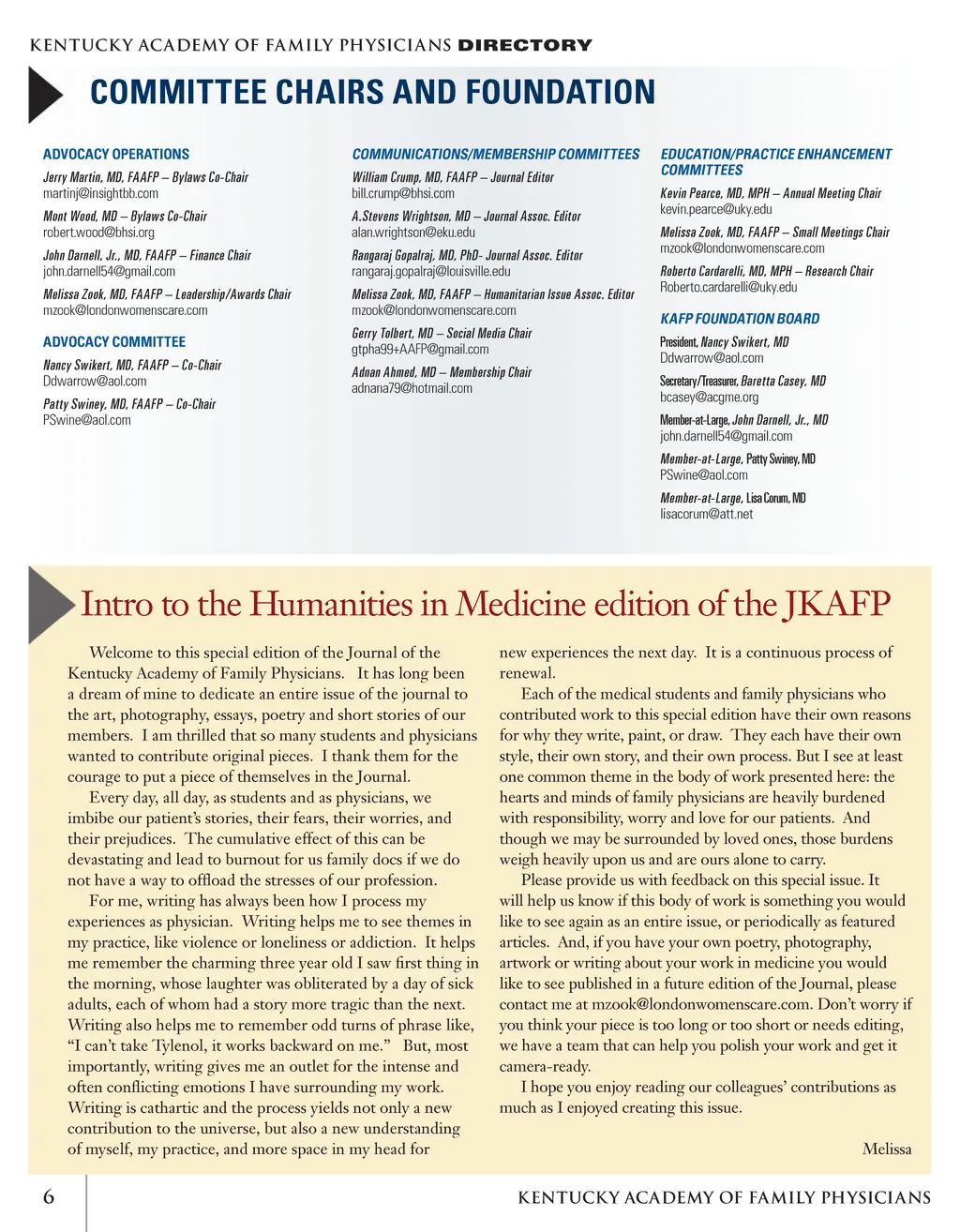 KENTUCKY ACADEMY OF FAMILY PHYSICIANS DIRECTORY

COMMITTEE CHAIRS AND FOUNDATION

ADVOCACY OPERATIONS

Jerry Martin, MD, FAAFP – Bylaws Co-Chair
martinj@insightbb.com

Mont Wood, MD – Bylaws Co-Chair
robert.wood@bhsi.org

John Darnell, Jr., MD, FAAFP – Finance Chair
john.darnell54@gmail.com

Melissa Zook, MD, FAAFP – Leadership/Awards Chair
mzook@londonwomenscare.com

ADVOCACY COMMITTEE

Nancy Swikert, MD, FAAFP – Co-Chair
Ddwarrow@aol.com

Patty Swiney, MD, FAAFP – Co-Chair
PSwine@aol.com

COMMUNICATIONS/MEMBERSHIP COMMITTEES

William Crump, MD, FAAFP – Journal Editor
bill.crump@bhsi.com

A.Stevens Wrightson, MD – Journal Assoc. Editor
alan.wrightson@eku.edu

Rangaraj Gopalraj, MD, PhD- Journal Assoc. Editor
rangaraj.gopalraj@louisville.edu

Melissa Zook, MD, FAAFP – Humanitarian Issue Assoc. Editor
mzook@londonwomenscare.com

Gerry Tolbert, MD – Social Media Chair
gtpha99+AAFP@gmail.com

Adnan Ahmed, MD – Membership Chair
adnana79@hotmail.com

EDUCATION/PRACTICE ENHANCEMENT COMMITTEES

Kevin Pearce, MD, MPH – Annual Meeting Chair
kevin.pearce@uky.edu

Melissa Zook, MD, FAAFP – Small Meetings Chair
mzook@londonwomenscare.com

Roberto Cardarelli, MD, MPH – Research Chair
Roberto.cardarelli@uky.edu

KAFP FOUNDATION BOARD

President, Nancy Swikert, MD
Ddwarrow@aol.com

Secretary/Treasurer, Baretta Casey, MD
bcasey@acgme.org

Member-at-Large, John Darnell, Jr., MD
john.darnell54@gmail.com

Member-at-Large, Patty Swiney, MD
PSwine@aol.com

Member-at-Large, Lisa Corum, MD
lisacorum@att.net

Intro to the Humanities in Medicine edition of the JKAFP

Welcome to this special edition of the Journal of the Kentucky Academy of Family Physicians. It has long been a dream of mine to dedicate an entire issue of the journal to the art, photography, essays, poetry and short stories of our members. I am thrilled that so many students and physicians wanted to contribute original pieces. I thank them for the courage to put a piece of themselves in the Journal.

Every day, all day, as students and as physicians, we imbibe our patient's stories, their fears, their worries, and their prejudices. The cumulative effect of this can be devastating and lead to burnout for us family docs if we do not have a way to offload the stresses of our profession.

For me, writing has always been how I process my experiences as physician. Writing helps me to see themes in my practice, like violence or loneliness or addiction. It helps me remember the charming three year old I saw first thing in the morning, whose laughter was obliterated by a day of sick adults, each of whom had a story more tragic than the next. Writing also helps me to remember odd turns of phrase like, "I can't take Tylenol, it works backward on me." But, most importantly, writing gives me an outlet for the intense and often conflicting emotions I have surrounding my work. Writing is cathartic and the process yields not only a new contribution to the universe, but also a new understanding of myself, my practice, and more space in my head for new experiences the next day. It is a continuous process of renewal.

Each of the medical students and family physicians who contributed work to this special edition have their own reasons for why they write, paint, or draw. They each have their own style, their own story, and their own process. But I see at least one common theme in the body of work presented here: the hearts and minds of family physicians are heavily burdened with responsibility, worry and love for our patients. And though we may be surrounded by loved ones, those burdens weigh heavily upon us and are ours alone to carry.

Please provide us with feedback on this special issue. It will help us know if this body of work is something you would like to see again as an entire issue, or periodically as featured articles. And, if you have your own poetry, photography, artwork or writing about your work in medicine you would like to see published in a future edition of the Journal, please contact me at mzook@londonwomenscare.com. Don't worry if you think your piece is too long or too short or needs editing, we have a team that can help you polish your work and get it camera-ready.

I hope you enjoy reading our colleagues' contributions as much as I enjoyed creating this issue.

Melissa

6 KENTUCKY ACADEMY OF FAMILY PHYSICIANS